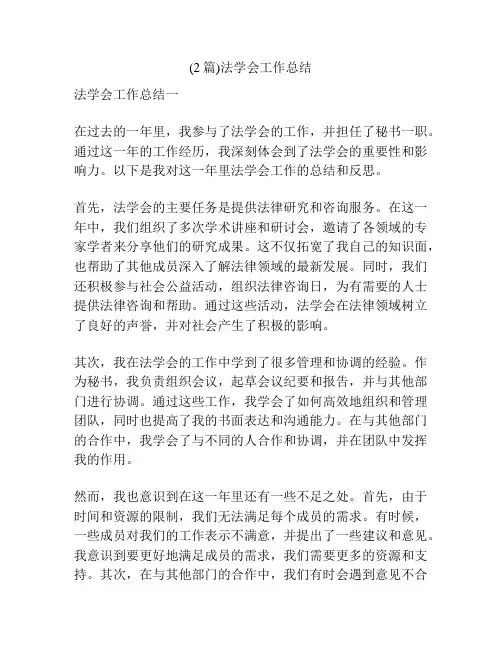 (2 篇)法学会工作总结

法学会工作总结一

在过去的一年里，我参与了法学会的工作，并担任了秘书一职。通过这一年的工作经历，我深刻体会到了法学会的重要性和影响力。以下是我对这一年里法学会工作的总结和反思。

首先，法学会的主要任务是提供法律研究和咨询服务。在这一年中，我们组织了多次学术讲座和研讨会，邀请了各领域的专家学者来分享他们的研究成果。这不仅拓宽了我自己的知识面，也帮助了其他成员深入了解法律领域的最新发展。同时，我们还积极参与社会公益活动，组织法律咨询日，为有需要的人士提供法律咨询和帮助。通过这些活动，法学会在法律领域树立了良好的声誉，并对社会产生了积极的影响。

其次，我在法学会的工作中学到了很多管理和协调的经验。作为秘书，我负责组织会议，起草会议纪要和报告，并与其他部门进行协调。通过这些工作，我学会了如何高效地组织和管理团队，同时也提高了我的书面表达和沟通能力。在与其他部门的合作中，我学会了与不同的人合作和协调，并在团队中发挥我的作用。

然而，我也意识到在这一年里还有一些不足之处。首先，由于时间和资源的限制，我们无法满足每个成员的需求。有时候，一些成员对我们的工作表示不满意，并提出了一些建议和意见。我意识到要更好地满足成员的需求，我们需要更多的资源和支持。其次，在与其他部门的合作中，我们有时会遇到意见不合